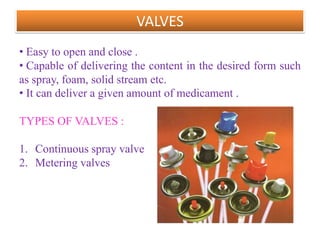 VALVES

• Easy to open and close .
• Capable of delivering the content in the desired form such as spray, foam, solid stream etc.
• It can deliver a given amount of medicament .

TYPES OF VALVES :

1. Continuous spray valve
2. Metering valves